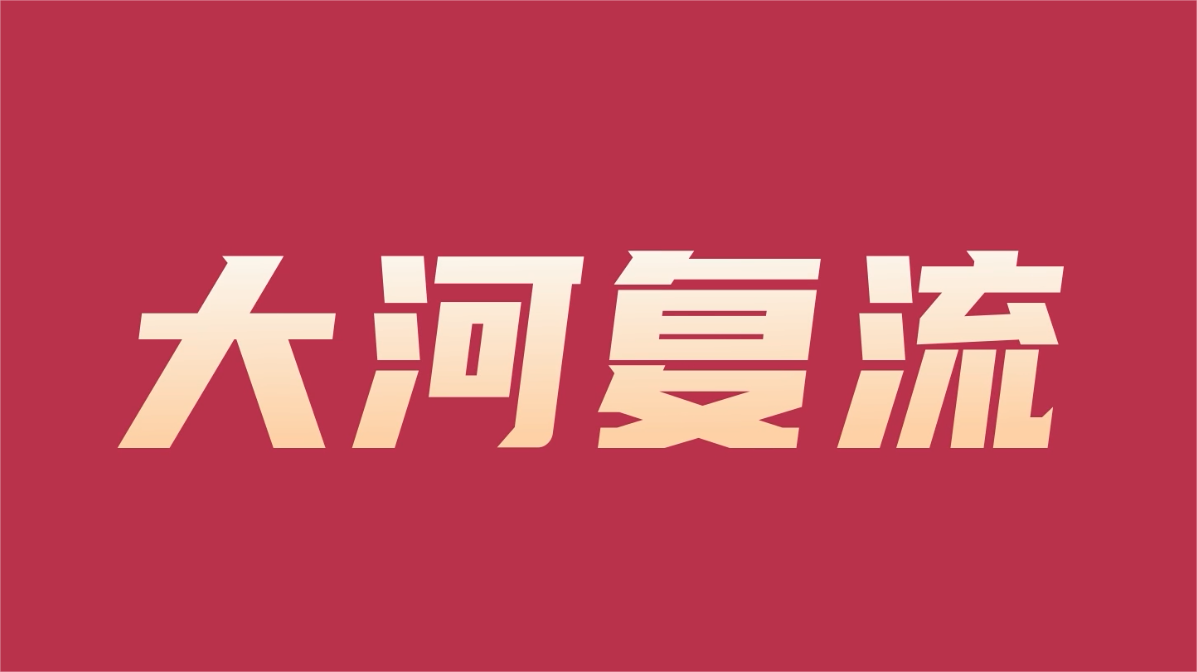 大河复流